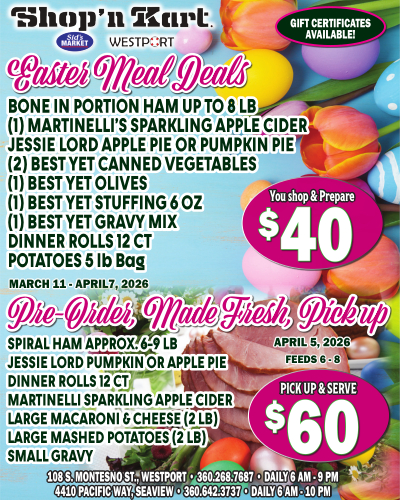 Shop'n Kart.

Sid's MARKET

WESTPORT

GIFT CERTIFICATES AVAILABLE!

Easter Meal Deals

BONE IN PORTION HAM UP TO 8 LB
(1) MARTINELLI'S SPARKLING APPLE CIDER
JESSIE LORD APPLE PIE OR PUMPKIN PIE
(2) BEST YET CANNED VEGETABLES
(1) BEST YET OLIVES
(1) BEST YET STUFFING 6 OZ
(1) BEST YET GRAVY MIX
DINNER ROLLS 12 CT
POTATOES 5 lb Bag

You shop & Prepare
$40

MARCH 11 - APRIL7, 2026

Pre-Order, Made Fresh, Pick up

SPIRAL HAM APPROX. 6-9 LB
JESSIE LORD PUMPKIN OR APPLE PIE
DINNER ROLLS 12 CT
MARTINELLI SPARKLING APPLE CIDER
LARGE MACARONI & CHEESE (2 LB)
LARGE MASHED POTATOES (2 LB)
SMALL GRAVY

APRIL 5, 2026
FEEDS 6 - 8

PICK UP & SERVE
$60

108 S. MONTESNO ST., WESTPORT • 360.268.7687 • DAILY 6 AM - 9 PM
4410 PACIFIC WAY, SEAVIEW • 360.642.3737 • DAILY 6 AM - 10 PM